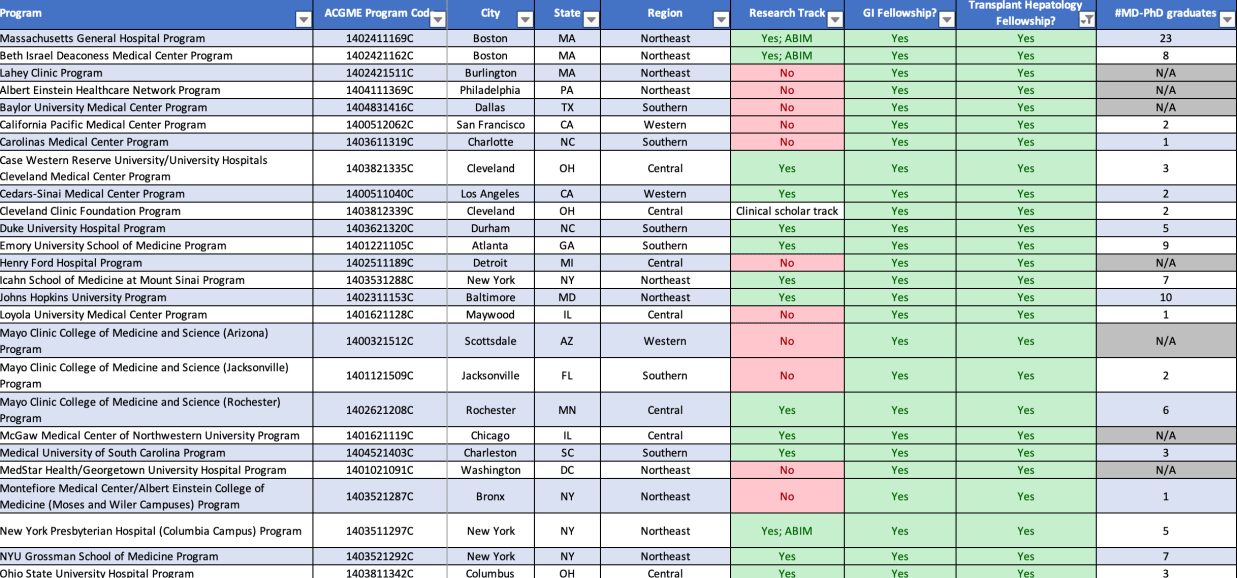 | Program | ACGME Program Cod | City | State | Region | Research Track | GI Fellowship? | Transplant Hepatology Fellowship? | #MD-PhD graduates |
|---|---|---|---|---|---|---|---|---|
| Massachusetts General Hospital Program | 1402411169C | Boston | MA | Northeast | Yes; ABIM | Yes | Yes | 23 |
| Beth Israel Deaconess Medical Center Program | 1402421162C | Boston | MA | Northeast | Yes; ABIM | Yes | Yes | 8 |
| Lahey Clinic Program | 1402421511C | Burlington | MA | Northeast | No | Yes | Yes | N/A |
| Albert Einstein Healthcare Network Program | 1404111369C | Philadelphia | PA | Northeast | No | Yes | Yes | N/A |
| Baylor University Medical Center Program | 1404831416C | Dallas | TX | Southern | No | Yes | Yes | N/A |
| California Pacific Medical Center Program | 1400512062C | San Francisco | CA | Western | No | Yes | Yes | 2 |
| Carolinas Medical Center Program | 1403611319C | Charlotte | NC | Southern | No | Yes | Yes | 1 |
| Case Western Reserve University/University Hospitals Cleveland Medical Center Program | 1403821335C | Cleveland | OH | Central | Yes | Yes | Yes | 3 |
| Cedars-Sinai Medical Center Program | 1400511040C | Los Angeles | CA | Western | Yes | Yes | Yes | 2 |
| Cleveland Clinic Foundation Program | 1403812339C | Cleveland | OH | Central | Clinical scholar track | Yes | Yes | 2 |
| Duke University Hospital Program | 1403621320C | Durham | NC | Southern | Yes | Yes | Yes | 5 |
| Emory University School of Medicine Program | 1401221105C | Atlanta | GA | Southern | Yes | Yes | Yes | 9 |
| Henry Ford Hospital Program | 1402511189C | Detroit | MI | Central | No | Yes | Yes | N/A |
| Icahn School of Medicine at Mount Sinai Program | 1403531288C | New York | NY | Northeast | Yes | Yes | Yes | 7 |
| Johns Hopkins University Program | 1402311153C | Baltimore | MD | Northeast | Yes | Yes | Yes | 10 |
| Loyola University Medical Center Program | 1401621128C | Maywood | IL | Central | No | Yes | Yes | 1 |
| Mayo Clinic College of Medicine and Science (Arizona) Program | 1400321512C | Scottsdale | AZ | Western | No | Yes | Yes | N/A |
| Mayo Clinic College of Medicine and Science (Jacksonville) Program | 1401121509C | Jacksonville | FL | Southern | No | Yes | Yes | 2 |
| Mayo Clinic College of Medicine and Science (Rochester) Program | 1402621208C | Rochester | MN | Central | Yes | Yes | Yes | 6 |
| McGaw Medical Center of Northwestern University Program | 1401621119C | Chicago | IL | Central | Yes | Yes | Yes | N/A |
| Medical University of South Carolina Program | 1404521403C | Charleston | SC | Southern | Yes | Yes | Yes | 3 |
| MedStar Health/Georgetown University Hospital Program | 1401021091C | Washington | DC | Northeast | No | Yes | Yes | N/A |
| Montefiore Medical Center/Albert Einstein College of Medicine (Moses and Wiler Campuses) Program | 1403521287C | Bronx | NY | Northeast | No | Yes | Yes | 1 |
| New York Presbyterian Hospital (Columbia Campus) Program | 1403511297C | New York | NY | Northeast | Yes; ABIM | Yes | Yes | 5 |
| NYU Grossman School of Medicine Program | 1403521292C | New York | NY | Northeast | Yes | Yes | Yes | 7 |
| Ohio State University Hospital Program | 1403811342C | Columbus | OH | Central | Yes | Yes | Yes | 3 |